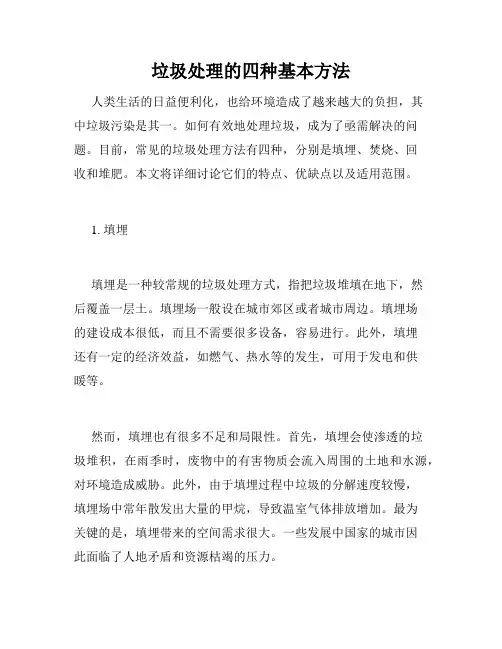 垃圾处理的四种基本方法

人类生活的日益便利化，也给环境造成了越来越大的负担，其中垃圾污染是其一。如何有效地处理垃圾，成为了亟需解决的问题。目前，常见的垃圾处理方法有四种，分别是填埋、焚烧、回收和堆肥。本文将详细讨论它们的特点、优缺点以及适用范围。

1. 填埋

填埋是一种较常规的垃圾处理方式，指把垃圾堆填在地下，然后覆盖一层土。填埋场一般设在城市郊区或者城市周边。填埋场的建设成本很低，而且不需要很多设备，容易进行。此外，填埋还有一定的经济效益，如燃气、热水等的发生，可用于发电和供暖等。

然而，填埋也有很多不足和局限性。首先，填埋会使渗透的垃圾堆积，在雨季时，废物中的有害物质会流入周围的土地和水源，对环境造成威胁。此外，由于填埋过程中垃圾的分解速度较慢，填埋场中常年散发出大量的甲烷，导致温室气体排放增加。最为关键的是，填埋带来的空间需求很大。一些发展中国家的城市因此面临了人地矛盾和资源枯竭的压力。